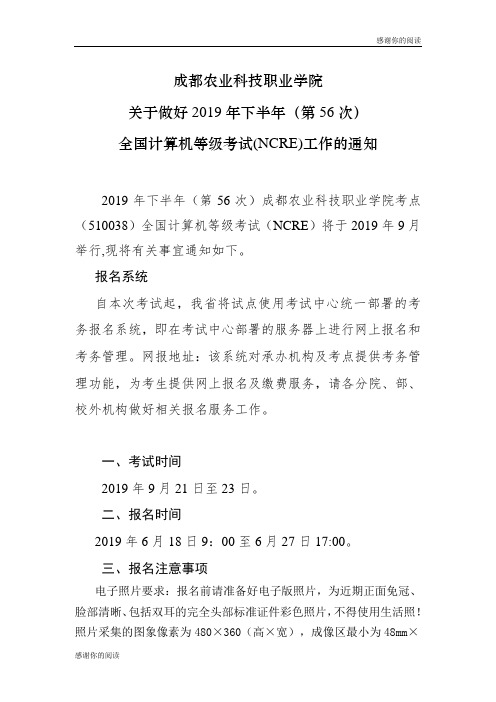 感谢你的阅读

成都农业科技职业学院
关于做好 2019 年下半年（第 56 次）
全国计算机等级考试(NCRE)工作的通知

2019 年下半年（第 56 次）成都农业科技职业学院考点（510038）全国计算机等级考试（NCRE）将于 2019 年 9 月举行,现将有关事宜通知如下。

报名系统

自本次考试起，我省将试点使用考试中心统一部署的考务报名系统，即在考试中心部署的服务器上进行网上报名和考务管理。网报地址：该系统对承办机构及考点提供考务管理功能，为考生提供网上报名及缴费服务，请各分院、部、校外机构做好相关报名服务工作。

一、考试时间

2019 年 9 月 21 日至 23 日。

二、报名时间

2019 年 6 月 18 日 9：00 至 6 月 27 日 17:00。

三、报名注意事项

电子照片要求：报名前请准备好电子版照片，为近期正面免冠、脸部清晰、包括双耳的完全头部标准证件彩色照片，不得使用生活照！照片采集的图象像素为 480×360（高×宽），成像区最小为 48㎜×

感谢你的阅读